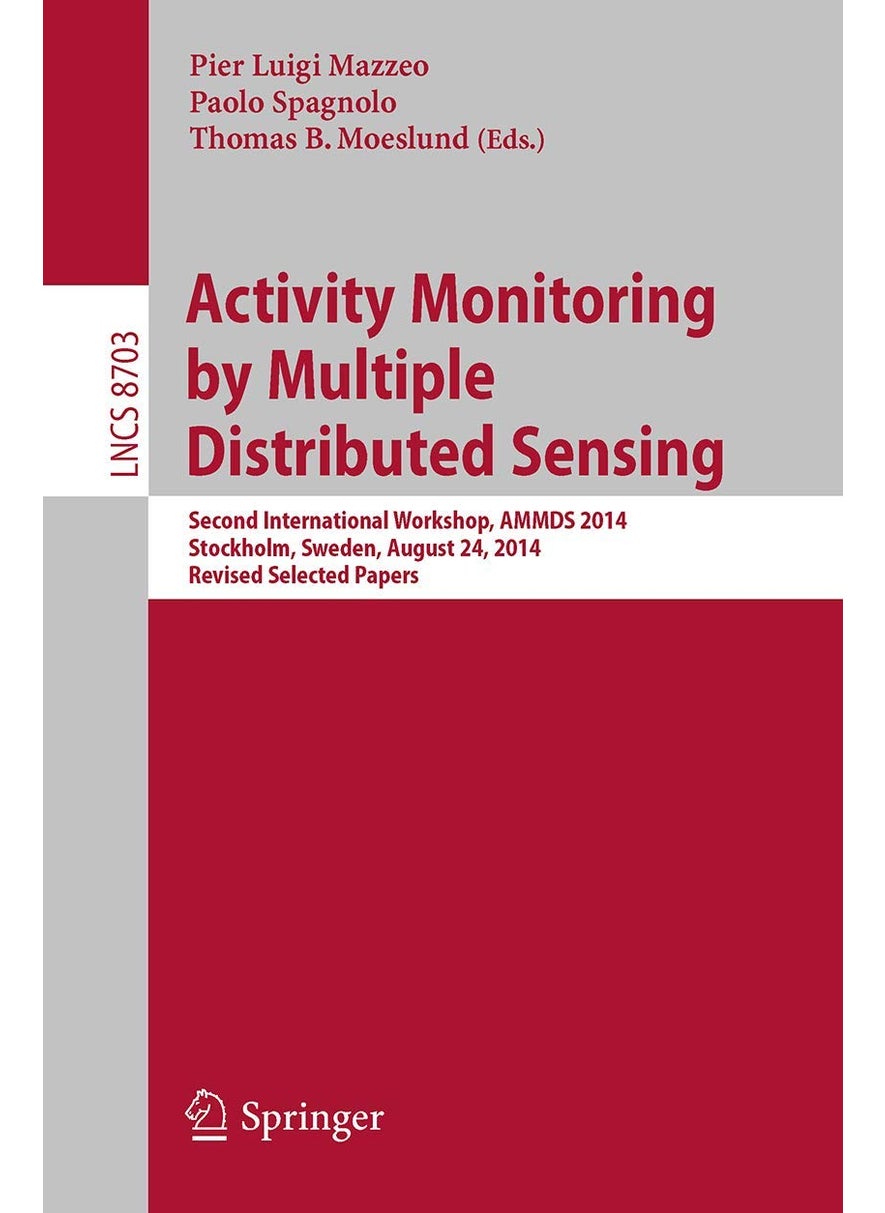 Pier Luigi Mazzeo
Paolo Spagnolo
Thomas B. Moeslund (Eds.)

LNCS 8703

Activity Monitoring by Multiple Distributed Sensing

Second International Workshop, AMMDS 2014
Stockholm, Sweden, August 24, 2014
Revised Selected Papers

Springer